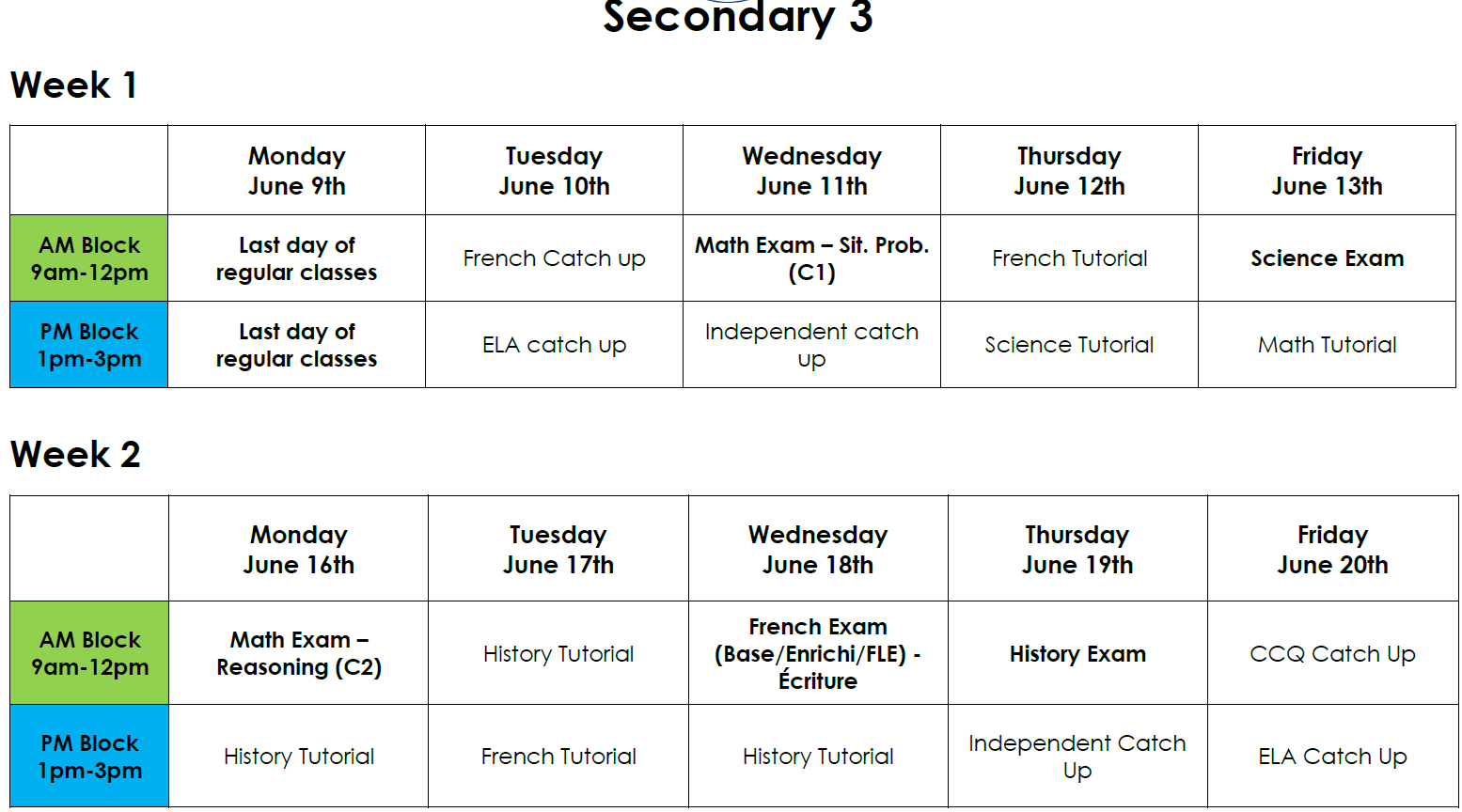 Secondary 3

Week 1

| | Monday June 9th | Tuesday June 10th | Wednesday June 11th | Thursday June 12th | Friday June 13th |
|---|---|---|---|---|---|
| AM Block 9am-12pm | Last day of regular classes | French Catch up | Math Exam – Sit. Prob. (C1) | French Tutorial | Science Exam |
| PM Block 1pm-3pm | Last day of regular classes | ELA catch up | Independent catch up | Science Tutorial | Math Tutorial |

Week 2

| | Monday June 16th | Tuesday June 17th | Wednesday June 18th | Thursday June 19th | Friday June 20th |
|---|---|---|---|---|---|
| AM Block 9am-12pm | Math Exam – Reasoning (C2) | History Tutorial | French Exam (Base/Enrichi/FLE) - Écriture | History Exam | CCQ Catch Up |
| PM Block 1pm-3pm | History Tutorial | French Tutorial | History Tutorial | Independent Catch Up | ELA Catch Up |